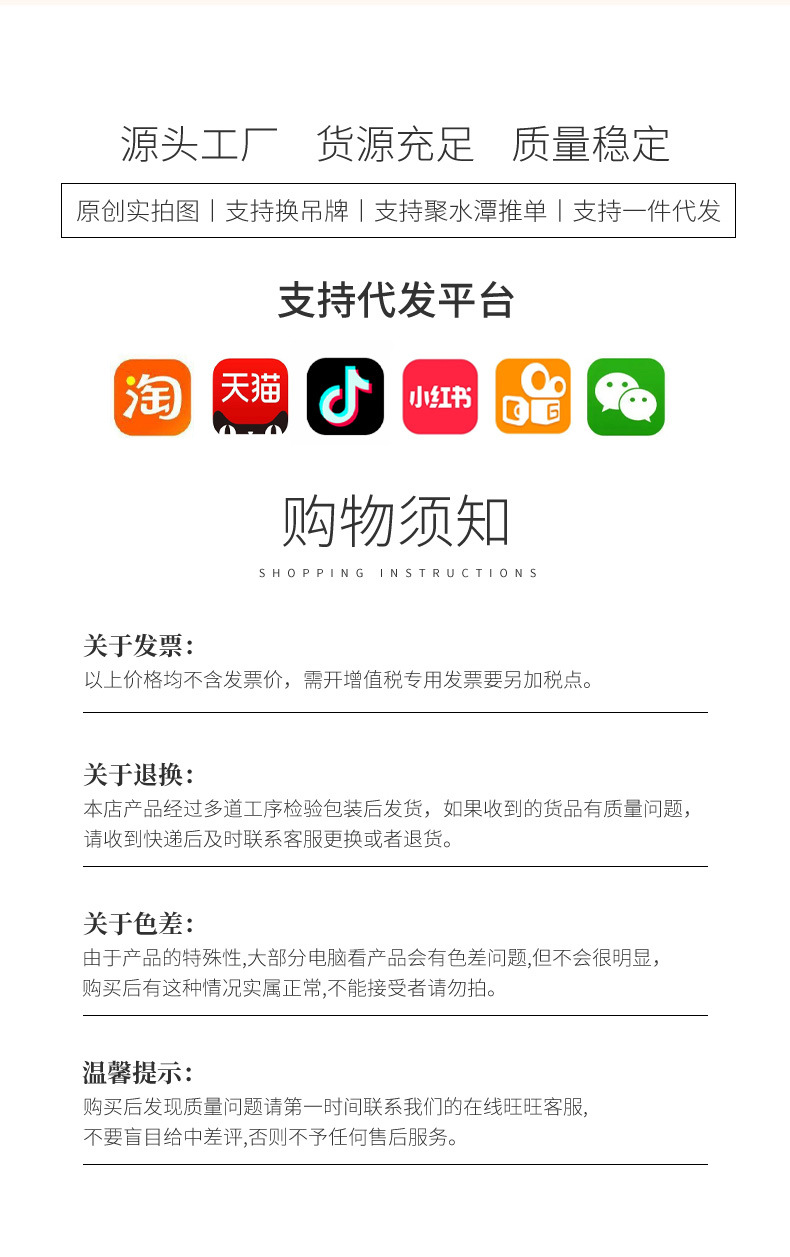 源头工厂 货源充足 质量稳定

原创实拍图丨支持换吊牌丨支持聚水潭推单丨支持一件代发

支持代发平台

淘 天猫 小红书

购物须知

SHOPPING INSTRUCTIONS

关于发票:

以上价格均不含发票价，需开增值税专用发票要另加税点。

关于退换:

本店产品经过多道工序检验包装后发货，如果收到的货品有质量问题，请收到快递后及时联系客服更换或者退货。

关于色差:

由于产品的特殊性,大部分电脑看产品会有色差问题,但不会很明显，购买后有这种情况实属正常,不能接受者请勿拍。

温馨提示:

购买后发现质量问题请第一时间联系我们的在线旺旺客服,不要盲目给中差评,否则不予任何售后服务。